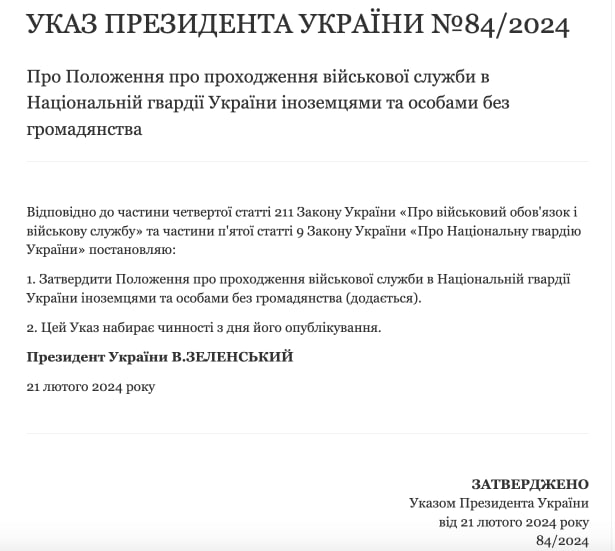 УКАЗ ПРЕЗИДЕНТА УКРАЇНИ №84/2024

Про Положення про проходження військової служби в Національній гвардії України іноземцями та особами без громадянства

Відповідно до частини четвертої статті 211 Закону України «Про військовий обов'язок і військову службу» та частини п'ятої статті 9 Закону України «Про Національну гвардію України» постановляю:

1. Затвердити Положення про проходження військової служби в Національній гвардії України іноземцями та особами без громадянства (додається).

2. Цей Указ набирає чинності з дня його опублікування.

Президент України В.ЗЕЛЕНСЬКИЙ

21 лютого 2024 року

ЗАТВЕРДЖЕНО
Указом Президента України
від 21 лютого 2024 року
84/2024